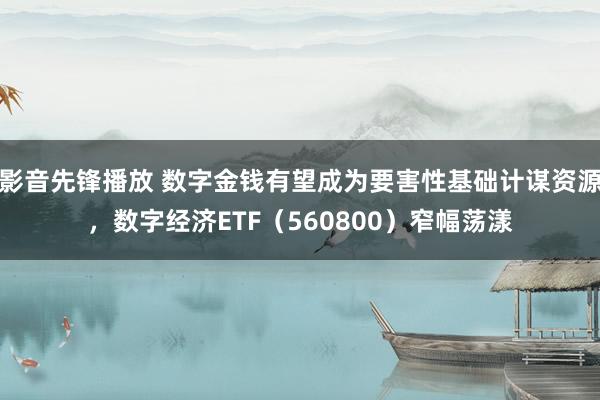 影音先锋播放 数字金钱有望成为要害性基础计谋资源，数字经济ETF（560800）窄幅荡漾